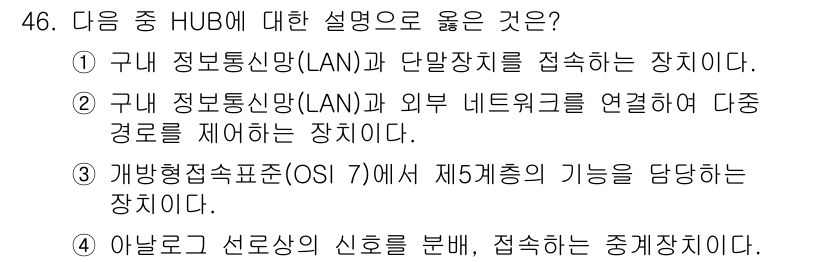 46. 다음 중 HUB에 대한 설명으로 옳은 것은?

① 구내 정보통신망(LAN)과 단말장치를 접속하는 장치이다.

② 구내 정보통신망(LAN)과 외부 네트워크를 연결하여 다중 경로를 제어하는 장치이다.

③ 개방형접속표준(OSI 7)에서 제5계층의 기능을 담당하는 장치이다.

④ 아날로그 선로상의 신호를 분배, 접속하는 중계장치이다.